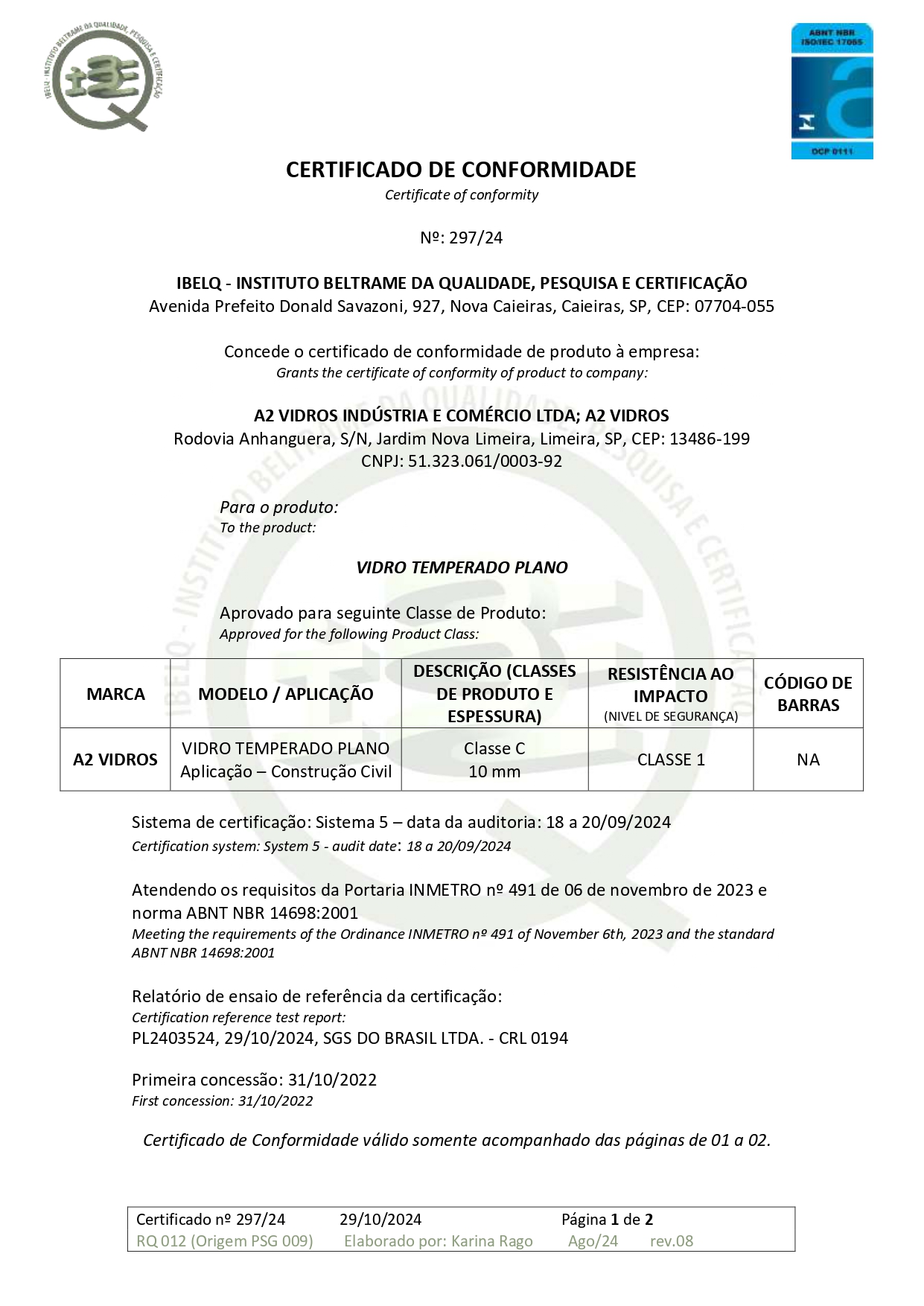 IBELQ - INSTITUTO BELTRAME DA QUALIDADE, PESQUISA E CERTIFICAÇÃO

ABNT NBR ISO/IEC 17065

OCP 0111

CERTIFICADO DE CONFORMIDADE
Certificate of conformity

Nº: 297/24

IBELQ - INSTITUTO BELTRAME DA QUALIDADE, PESQUISA E CERTIFICAÇÃO
Avenida Prefeito Donald Savazoni, 927, Nova Caieiras, Caieiras, SP, CEP: 07704-055

Concede o certificado de conformidade de produto à empresa:
Grants the certificate of conformity of product to company:

A2 VIDROS INDÚSTRIA E COMÉRCIO LTDA; A2 VIDROS
Rodovia Anhanguera, S/N, Jardim Nova Limeira, Limeira, SP, CEP: 13486-199
CNPJ: 51.323.061/0003-92

Para o produto:
To the product:

VIDRO TEMPERADO PLANO

Aprovado para seguinte Classe de Produto:
Approved for the following Product Class:

| MARCA | MODELO / APLICAÇÃO | DESCRIÇÃO (CLASSES DE PRODUTO E ESPESSURA) | RESISTÊNCIA AO IMPACTO (NIVEL DE SEGURANÇA) | CÓDIGO DE BARRAS |
|---|---|---|---|---|
| A2 VIDROS | VIDRO TEMPERADO PLANO Aplicação – Construção Civil | Classe C 10 mm | CLASSE 1 | NA |

Sistema de certificação: Sistema 5 – data da auditoria: 18 a 20/09/2024
Certification system: System 5 - audit date: 18 a 20/09/2024

Atendendo os requisitos da Portaria INMETRO nº 491 de 06 de novembro de 2023 e norma ABNT NBR 14698:2001
Meeting the requirements of the Ordinance INMETRO nº 491 of November 6th, 2023 and the standard ABNT NBR 14698:2001

Relatório de ensaio de referência da certificação:
Certification reference test report:
PL2403524, 29/10/2024, SGS DO BRASIL LTDA. - CRL 0194

Primeira concessão: 31/10/2022
First concession: 31/10/2022

Certificado de Conformidade válido somente acompanhado das páginas de 01 a 02.

Certificado nº 297/24 29/10/2024 Página 1 de 2
RQ 012 (Origem PSG 009) Elaborado por: Karina Rago Ago/24 rev.08